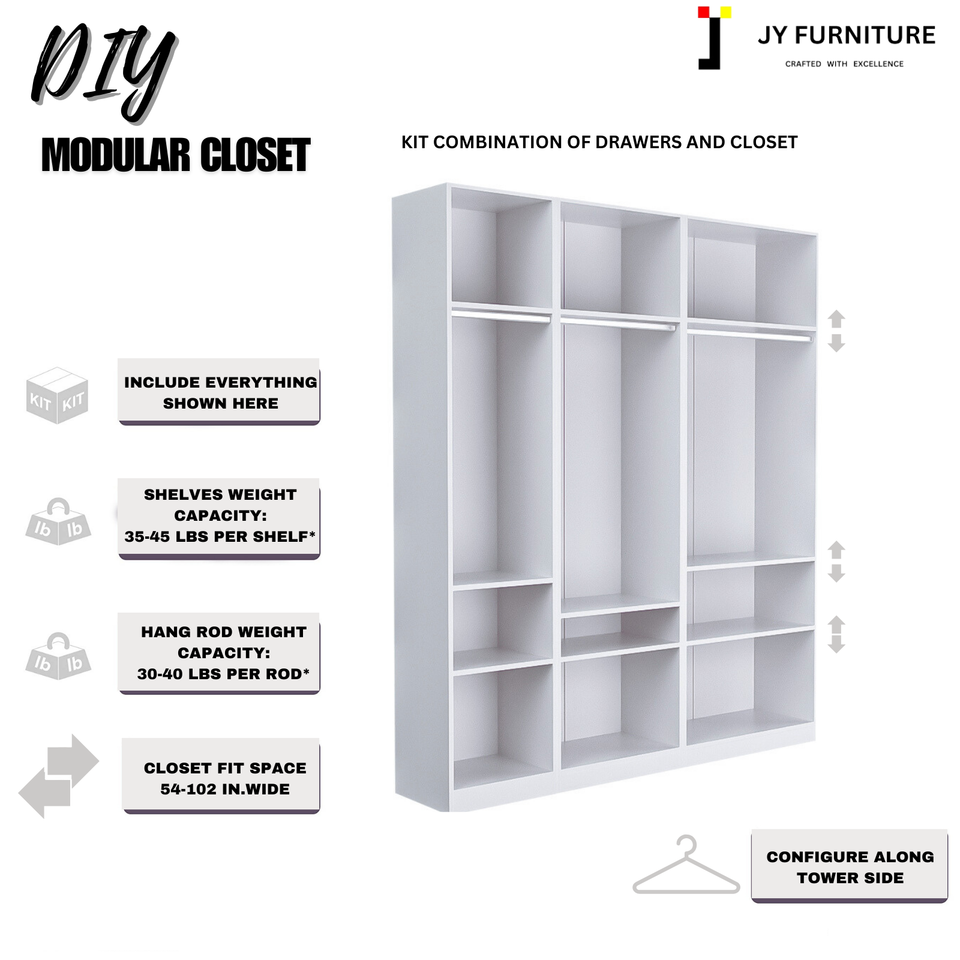 DIY

MODULAR CLOSET

JY FURNITURE
CRAFTED WITH EXCELLENCE

KIT COMBINATION OF DRAWERS AND CLOSET

KIT KIT

INCLUDE EVERYTHING SHOWN HERE

lb lb

SHELVES WEIGHT CAPACITY:
35-45 LBS PER SHELF*

lb lb

HANG ROD WEIGHT CAPACITY:
30-40 LBS PER ROD*

CLOSET FIT SPACE
54-102 IN.WIDE

CONFIGURE ALONG TOWER SIDE